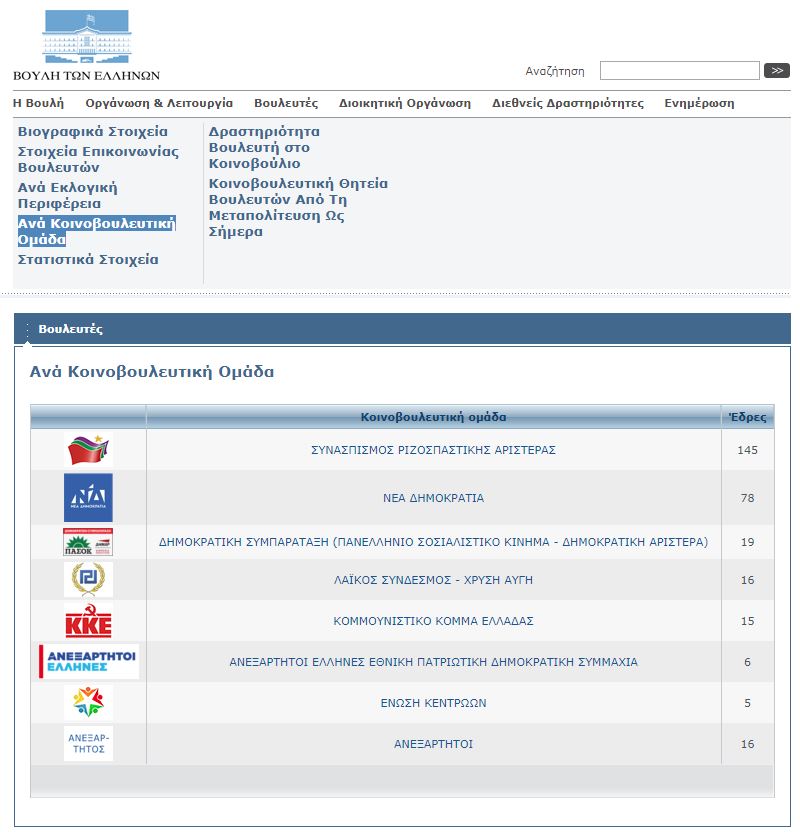 ΒΟΥΛΗ ΤΩΝ ΕΛΛΗΝΩΝ

Αναζήτηση >>

Η Βουλή Οργάνωση & Λειτουργία Βουλευτές Διοικητική Οργάνωση Διεθνείς Δραστηριότητες Ενημέρωση

Βιογραφικά Στοιχεία
Στοιχεία Επικοινωνίας Βουλευτών
Ανά Εκλογική Περιφέρεια
Ανά Κοινοβουλευτική Ομάδα
Στατιστικά Στοιχεία

Δραστηριότητα Βουλευτή στο Κοινοβούλιο
Κοινοβουλευτική Θητεία Βουλευτών Από Τη Μεταπολίτευση Ως Σήμερα

Βουλευτές

Ανά Κοινοβουλευτική Ομάδα

| | Κοινοβουλευτική ομάδα | Έδρες |
|---|---|---|
| | ΣΥΝΑΣΠΙΣΜΟΣ ΡΙΖΟΣΠΑΣΤΙΚΗΣ ΑΡΙΣΤΕΡΑΣ | 145 |
| ΝΔ ΝΕΑ ΔΗΜΟΚΡΑΤΙΑ | ΝΕΑ ΔΗΜΟΚΡΑΤΙΑ | 78 |
| ΠΑΣΟΚ | ΔΗΜΟΚΡΑΤΙΚΗ ΣΥΜΠΑΡΑΤΑΞΗ (ΠΑΝΕΛΛΗΝΙΟ ΣΟΣΙΑΛΙΣΤΙΚΟ ΚΙΝΗΜΑ - ΔΗΜΟΚΡΑΤΙΚΗ ΑΡΙΣΤΕΡΑ) | 19 |
| | ΛΑΪΚΟΣ ΣΥΝΔΕΣΜΟΣ - ΧΡΥΣΗ ΑΥΓΗ | 16 |
| ΚΚΕ | ΚΟΜΜΟΥΝΙΣΤΙΚΟ ΚΟΜΜΑ ΕΛΛΑΔΑΣ | 15 |
| ΑΝΕΞΑΡΤΗΤΟΙ ΕΛΛΗΝΕΣ | ΑΝΕΞΑΡΤΗΤΟΙ ΕΛΛΗΝΕΣ ΕΘΝΙΚΗ ΠΑΤΡΙΩΤΙΚΗ ΔΗΜΟΚΡΑΤΙΚΗ ΣΥΜΜΑΧΙΑ | 6 |
| | ΕΝΩΣΗ ΚΕΝΤΡΩΩΝ | 5 |
| ΑΝΕΞΑΡ-ΤΗΤΟΣ | ΑΝΕΞΑΡΤΗΤΟΙ | 16 |